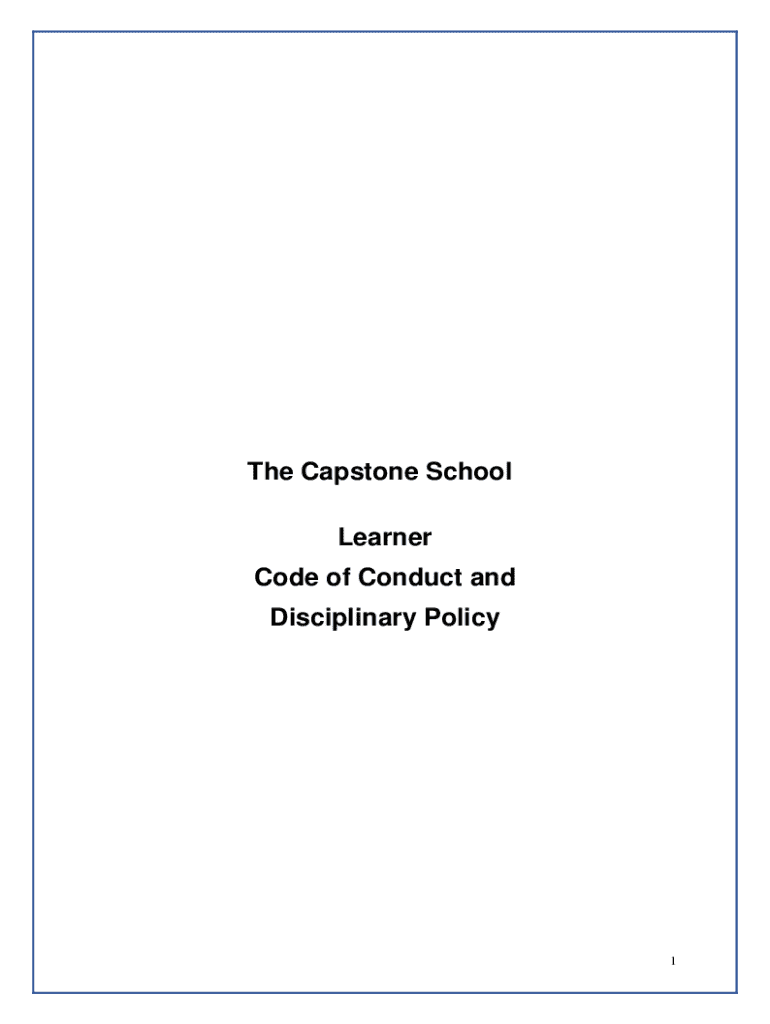 The Capstone School

Learner
Code of Conduct and
Disciplinary Policy

1